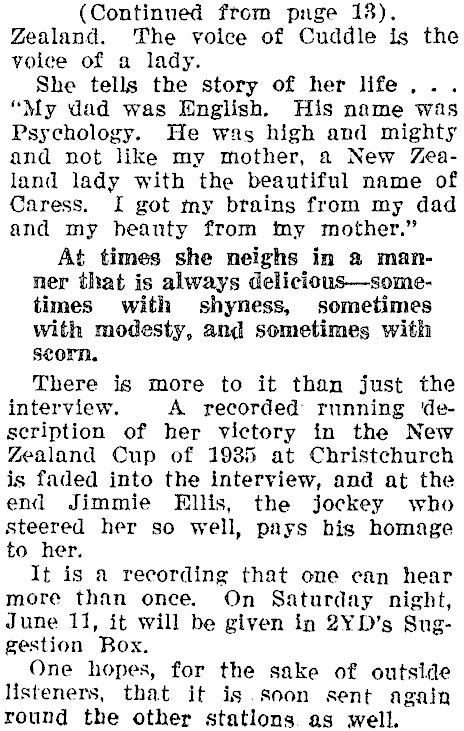 (Continued from page 13).

Zealand. The voice of Cuddle is the voice of a lady.

She tells the story of her life . . . "My dad was English. His name was Psychology. He was high and mighty and not like my mother, a New Zealand lady with the beautiful name of Caress. I got my brains from my dad and my beauty from my mother."

At times she neighs in a manner that is always delicious—sometimes with shyness, sometimes with modesty, and sometimes with scorn.

There is more to it than just the interview. A recorded running description of her victory in the New Zealand Cup of 1935 at Christchurch is faded into the interview, and at the end Jimmie Ellis, the jockey who steered her so well, pays his homage to her.

It is a recording that one can hear more than once. On Saturday night, June 11, it will be given in 2YD's Suggestion Box.

One hopes, for the sake of outside listeners, that it is soon sent again round the other stations as well.